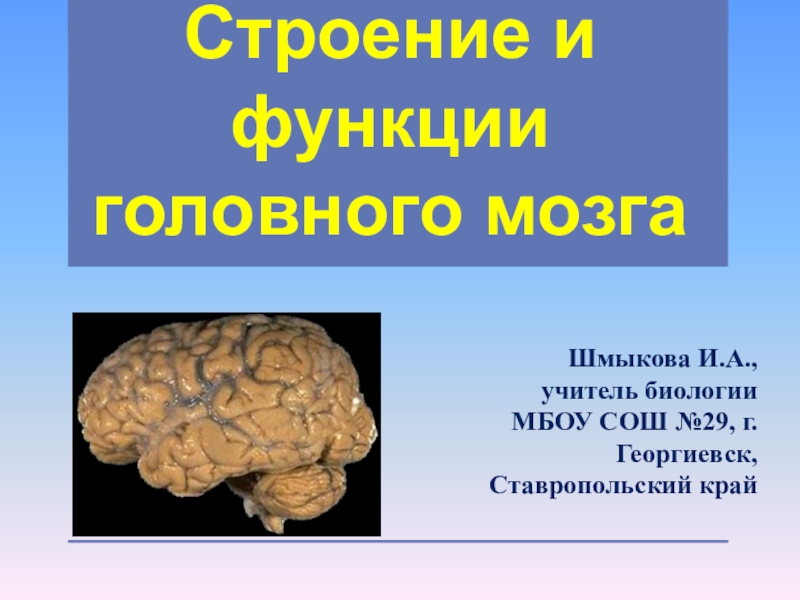 Строение и функции головного мозга

Шмыкова И.А., учитель биологии МБОУ СОШ №29, г. Георгиевск, Ставропольский край